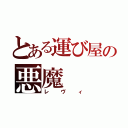 とある運び屋の
悪魔
レヴィ